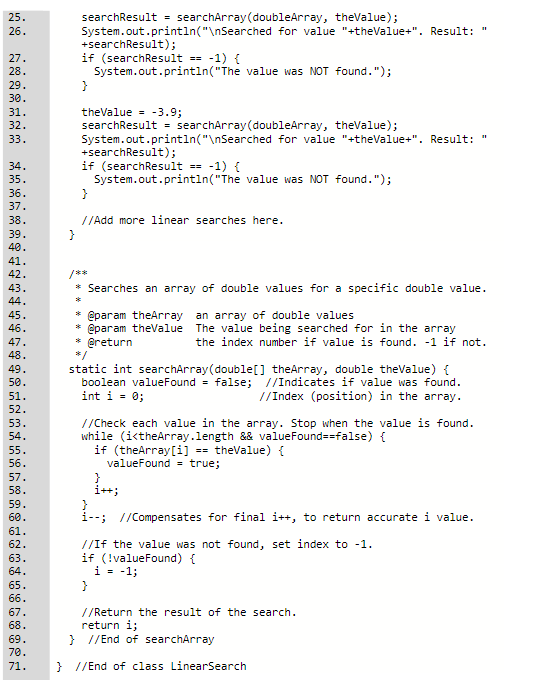 25. searchResult = searchArray(doubleArray, theValue);
26. System.out.println("\nSearched for value "+theValue+". Result: " +searchResult);
27. if (searchResult == -1) {
28. System.out.println("The value was NOT found.");
29. }
30.
31. theValue = -3.9;
32. searchResult = searchArray(doubleArray, theValue);
33. System.out.println("\nSearched for value "+theValue+". Result: " +searchResult);
34. if (searchResult == -1) {
35. System.out.println("The value was NOT found.");
36. }
37.
38. //Add more linear searches here.
39. }
40.
41.
42. /**
43. * Searches an array of double values for a specific double value.
44. *
45. * @param theArray an array of double values
46. * @param theValue The value being searched for in the array
47. * @return the index number if value is found. -1 if not.
48. */
49. static int searchArray(double[] theArray, double theValue) {
50. boolean valueFound = false; //Indicates if value was found.
51. int i = 0; //Index (position) in the array.
52.
53. //Check each value in the array. Stop when the value is found.
54. while (i<theArray.length && valueFound==false) {
55. if (theArray[i] == theValue) {
56. valueFound = true;
57. }
58. i++;
59. }
60. i--; //Compensates for final i++, to return accurate i value.
61.
62. //If the value was not found, set index to -1.
63. if (!valueFound) {
64. i = -1;
65. }
66.
67. //Return the result of the search.
68. return i;
69. } //End of searchArray
70.
71. } //End of class LinearSearch